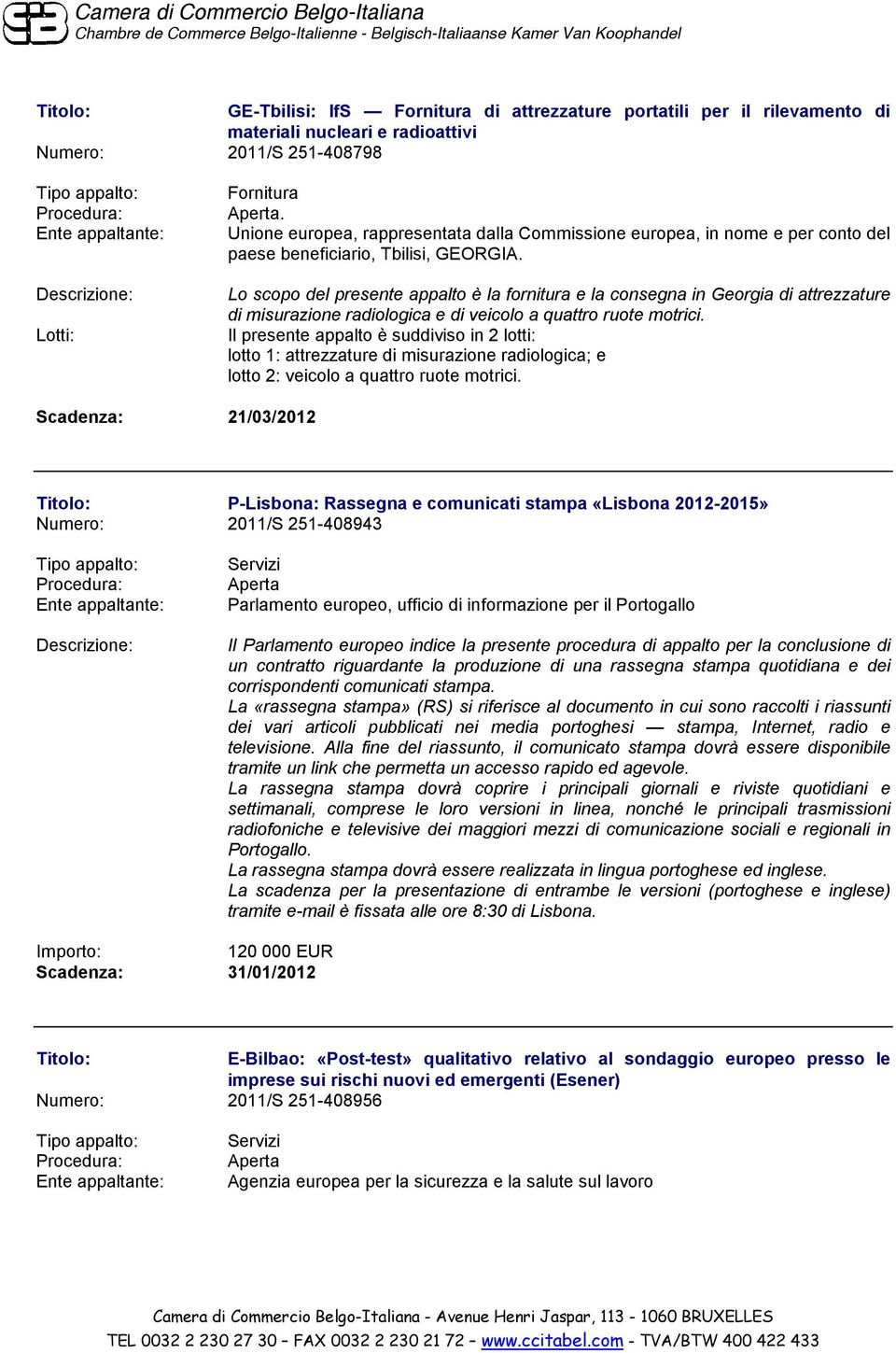 Camera di Commercio Belgo-Italiana
Chambre de Commerce Belgo-Italienne - Belgisch-Italiaanse Kamer Van Koophandel

Titolo: GE-Tbilisi: IfS — Fornitura di attrezzature portatili per il rilevamento di materiali nucleari e radioattivi
Numero: 2011/S 251-408798

Tipo appalto: Fornitura
Procedura: Aperta.
Ente appaltante: Unione europea, rappresentata dalla Commissione europea, in nome e per conto del paese beneficiario, Tbilisi, GEORGIA.

Descrizione: Lo scopo del presente appalto è la fornitura e la consegna in Georgia di attrezzature di misurazione radiologica e di veicolo a quattro ruote motrici.
Lotti: Il presente appalto è suddiviso in 2 lotti:
lotto 1: attrezzature di misurazione radiologica; e
lotto 2: veicolo a quattro ruote motrici.

Scadenza: 21/03/2012

Titolo: P-Lisbona: Rassegna e comunicati stampa «Lisbona 2012-2015»
Numero: 2011/S 251-408943

Tipo appalto: Servizi
Procedura: Aperta
Ente appaltante: Parlamento europeo, ufficio di informazione per il Portogallo

Descrizione: Il Parlamento europeo indice la presente procedura di appalto per la conclusione di un contratto riguardante la produzione di una rassegna stampa quotidiana e dei corrispondenti comunicati stampa.
La «rassegna stampa» (RS) si riferisce al documento in cui sono raccolti i riassunti dei vari articoli pubblicati nei media portoghesi — stampa, Internet, radio e televisione. Alla fine del riassunto, il comunicato stampa dovrà essere disponibile tramite un link che permetta un accesso rapido ed agevole.
La rassegna stampa dovrà coprire i principali giornali e riviste quotidiani e settimanali, comprese le loro versioni in linea, nonché le principali trasmissioni radiofoniche e televisive dei maggiori mezzi di comunicazione sociali e regionali in Portogallo.
La rassegna stampa dovrà essere realizzata in lingua portoghese ed inglese.
La scadenza per la presentazione di entrambe le versioni (portoghese e inglese) tramite e-mail è fissata alle ore 8:30 di Lisbona.

Importo: 120 000 EUR
Scadenza: 31/01/2012

Titolo: E-Bilbao: «Post-test» qualitativo relativo al sondaggio europeo presso le imprese sui rischi nuovi ed emergenti (Esener)
Numero: 2011/S 251-408956

Tipo appalto: Servizi
Procedura: Aperta
Ente appaltante: Agenzia europea per la sicurezza e la salute sul lavoro

Camera di Commercio Belgo-Italiana - Avenue Henri Jaspar, 113 - 1060 BRUXELLES
TEL 0032 2 230 27 30 – FAX 0032 2 230 21 72 – www.ccitabel.com - TVA/BTW 400 422 433